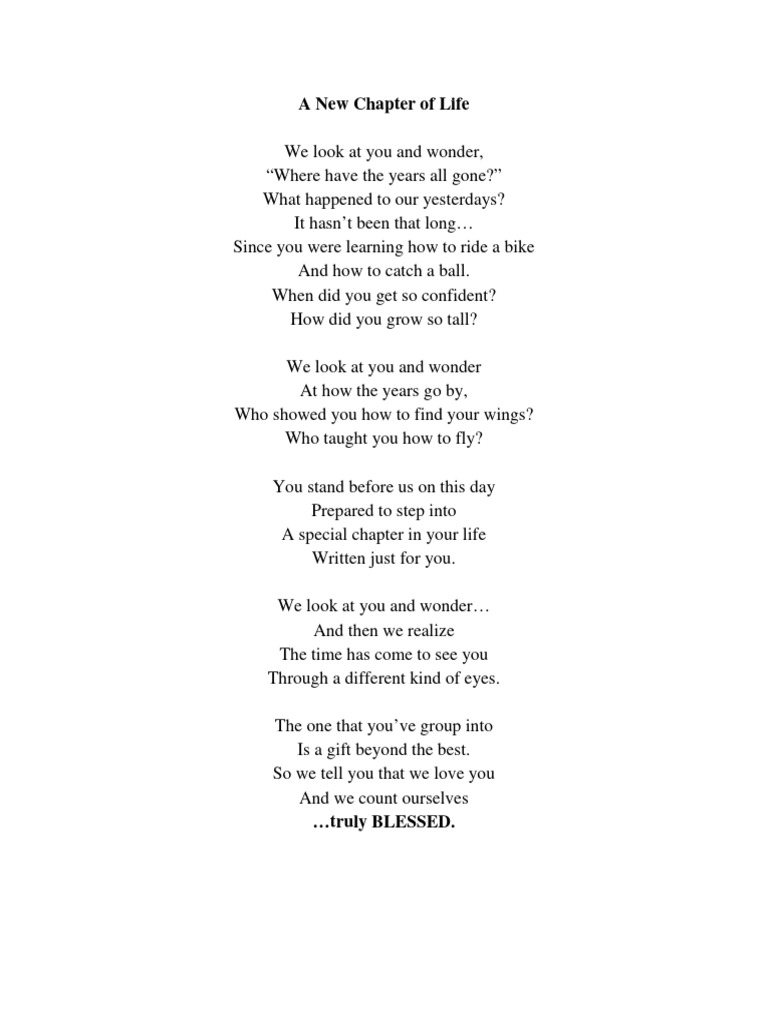 A New Chapter of Life

We look at you and wonder,
"Where have the years all gone?"
What happened to our yesterdays?
It hasn't been that long…
Since you were learning how to ride a bike
And how to catch a ball.
When did you get so confident?
How did you grow so tall?

We look at you and wonder
At how the years go by,
Who showed you how to find your wings?
Who taught you how to fly?

You stand before us on this day
Prepared to step into
A special chapter in your life
Written just for you.

We look at you and wonder…
And then we realize
The time has come to see you
Through a different kind of eyes.

The one that you've group into
Is a gift beyond the best.
So we tell you that we love you
And we count ourselves
…truly BLESSED.